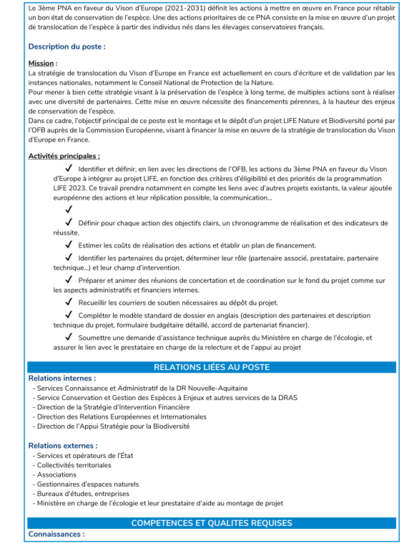 Le 3ème PNA en faveur du Vison d'Europe (2021-2031) définit les actions à mettre en œuvre en France pour rétablir un bon état de conservation de l'espèce. Une des actions prioritaires de ce PNA consiste en la mise en œuvre d'un projet de translocation de l'espèce à partir des individus nés dans les élevages conservatoires français.

Description du poste :

Mission :
La stratégie de translocation du Vison d'Europe en France est actuellement en cours d'écriture et de validation par les instances nationales, notamment le Conseil National de Protection de la Nature.
Pour mener à bien cette stratégie visant à la préservation de l'espèce à long terme, de multiples actions sont à réaliser avec une diversité de partenaires. Cette mise en œuvre nécessite des financements pérennes, à la hauteur des enjeux de conservation de l'espèce.
Dans ce cadre, l'objectif principal de ce poste est le montage et le dépôt d'un projet LIFE Nature et Biodiversité porté par l'OFB auprès de la Commission Européenne, visant à financer la mise en œuvre de la stratégie de translocation du Vison d'Europe en France.

Activités principales :
✓ Identifier et définir, en lien avec les directions de l'OFB, les actions du 3ème PNA en faveur du Vison d'Europe à intégrer au projet LIFE, en fonction des critères d'éligibilité et des priorités de la programmation LIFE 2023. Ce travail prendra notamment en compte les liens avec d'autres projets existants, la valeur ajoutée européenne des actions et leur réplication possible, la communication…
✓
✓ Définir pour chaque action des objectifs clairs, un chronogramme de réalisation et des indicateurs de réussite.
✓ Estimer les coûts de réalisation des actions et établir un plan de financement.
✓ Identifier les partenaires du projet, déterminer leur rôle (partenaire associé, prestataire, partenaire technique…) et leur champ d'intervention.
✓ Préparer et animer des réunions de concertation et de coordination sur le fond du projet comme sur les aspects administratifs et financiers internes.
✓ Recueillir les courriers de soutien nécessaires au dépôt du projet.
✓ Compléter le modèle standard de dossier en anglais (description des partenaires et description technique du projet, formulaire budgétaire détaillé, accord de partenariat financier).
✓ Soumettre une demande d'assistance technique auprès du Ministère en charge de l'écologie, et assurer le lien avec le prestataire en charge de la relecture et de l'appui au projet

RELATIONS LIÉES AU POSTE

Relations internes :
- Services Connaissance et Administratif de la DR Nouvelle-Aquitaine
- Service Conservation et Gestion des Espèces à Enjeux et autres services de la DRAS
- Direction de la Stratégie d'Intervention Financière
- Direction des Relations Européennes et Internationales
- Direction de l'Appui Stratégie pour la Biodiversité

Relations externes :
- Services et opérateurs de l'État
- Collectivités territoriales
- Associations
- Gestionnaires d'espaces naturels
- Bureaux d'études, entreprises
- Ministère en charge de l'écologie et leur prestataire d'aide au montage de projet

COMPETENCES ET QUALITES REQUISES

Connaissances :